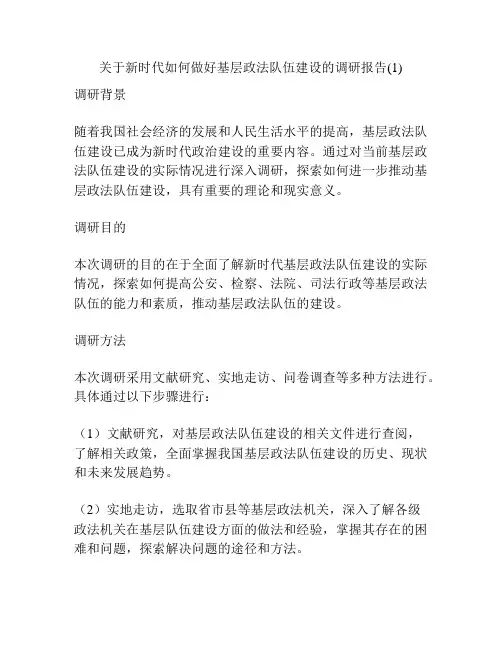 关于新时代如何做好基层政法队伍建设的调研报告(1)

调研背景

随着我国社会经济的发展和人民生活水平的提高，基层政法队伍建设已成为新时代政治建设的重要内容。通过对当前基层政法队伍建设的实际情况进行深入调研，探索如何进一步推动基层政法队伍建设，具有重要的理论和现实意义。

调研目的

本次调研的目的在于全面了解新时代基层政法队伍建设的实际情况，探索如何提高公安、检察、法院、司法行政等基层政法队伍的能力和素质，推动基层政法队伍的建设。

调研方法

本次调研采用文献研究、实地走访、问卷调查等多种方法进行。具体通过以下步骤进行：

（1）文献研究，对基层政法队伍建设的相关文件进行查阅，了解相关政策，全面掌握我国基层政法队伍建设的历史、现状和未来发展趋势。

（2）实地走访，选取省市县等基层政法机关，深入了解各级政法机关在基层队伍建设方面的做法和经验，掌握其存在的困难和问题，探索解决问题的途径和方法。